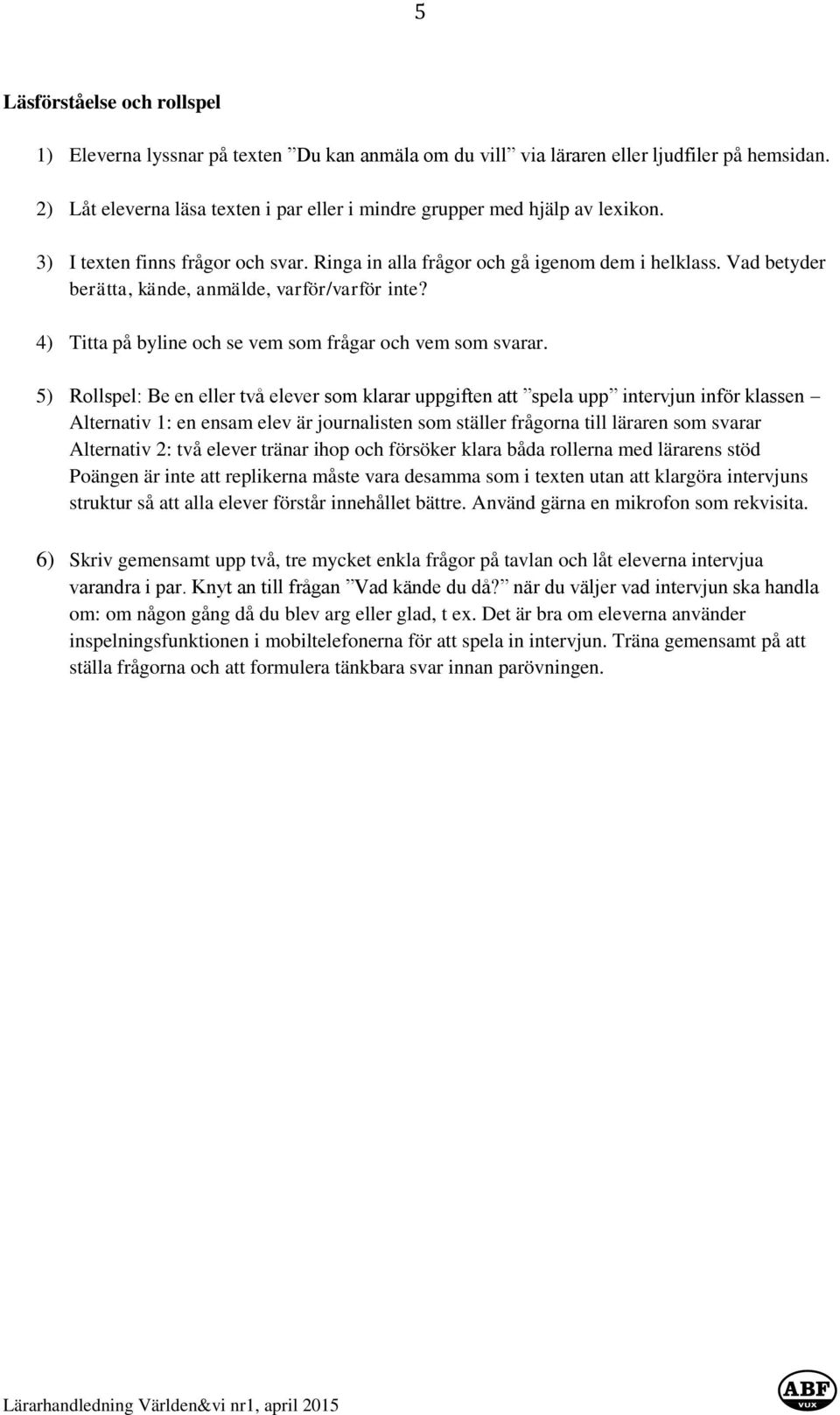 5

Läsförståelse och rollspel

1) Eleverna lyssnar på texten ”Du kan anmäla om du vill” via läraren eller ljudfiler på hemsidan.

2) Låt eleverna läsa texten i par eller i mindre grupper med hjälp av lexikon.

3) I texten finns frågor och svar. Ringa in alla frågor och gå igenom dem i helklass. Vad betyder berätta, kände, anmälde, varför/varför inte?

4) Titta på byline och se vem som frågar och vem som svarar.

5) Rollspel: Be en eller två elever som klarar uppgiften att ”spela upp” intervjun inför klassen – Alternativ 1: en ensam elev är journalisten som ställer frågorna till läraren som svarar Alternativ 2: två elever tränar ihop och försöker klara båda rollerna med lärarens stöd Poängen är inte att replikerna måste vara desamma som i texten utan att klargöra intervjuns struktur så att alla elever förstår innehållet bättre. Använd gärna en mikrofon som rekvisita.

6) Skriv gemensamt upp två, tre mycket enkla frågor på tavlan och låt eleverna intervjua varandra i par. Knyt an till frågan ”Vad kände du då?” när du väljer vad intervjun ska handla om: om någon gång då du blev arg eller glad, t ex. Det är bra om eleverna använder inspelningsfunktionen i mobiltelefonerna för att spela in intervjun. Träna gemensamt på att ställa frågorna och att formulera tänkbara svar innan parövningen.

Lärarhandledning Världen&vi nr1, april 2015

ABF VUX